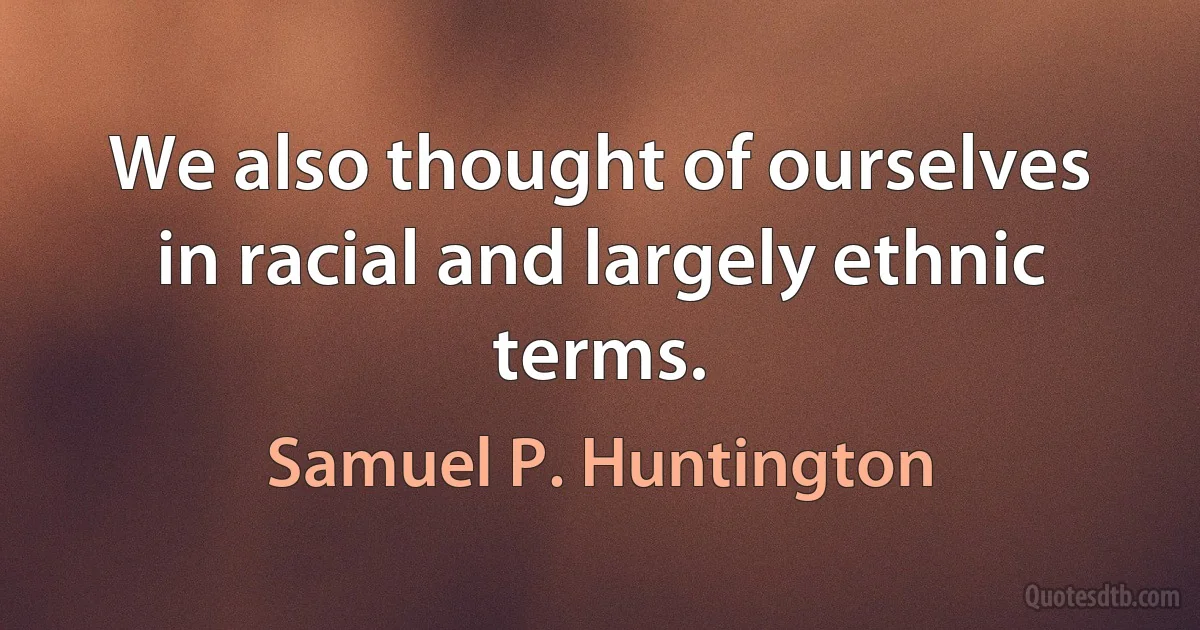 We also thought of ourselves in racial and largely ethnic terms.

Samuel P. Huntington

Quotesdtb.com